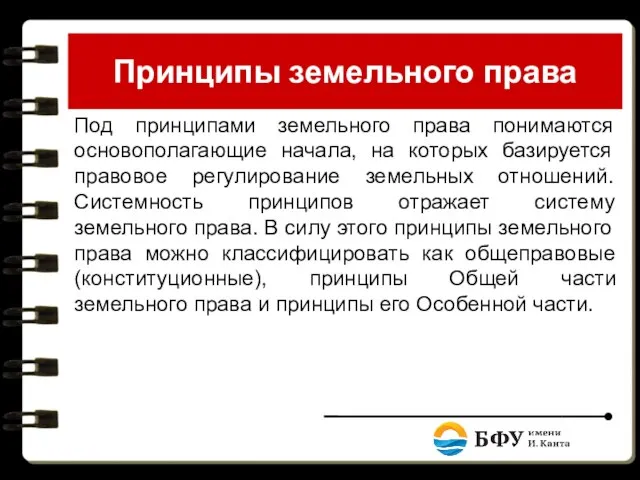 Принципы земельного права

Под принципами земельного права понимаются основополагающие начала, на которых базируется правовое регулирование земельных отношений. Системность принципов отражает систему земельного права. В силу этого принципы земельного права можно классифицировать как общеправовые (конституционные), принципы Общей части земельного права и принципы его Особенной части.

БФУ имени И. Канта